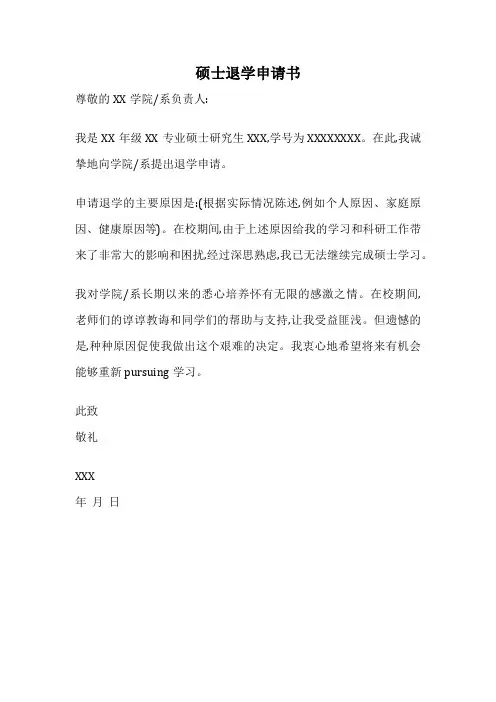 硕士退学申请书

尊敬的 XX 学院/系负责人:

我是 XX 年级 XX 专业硕士研究生 XXX,学号为 XXXXXXXX。在此,我诚挚地向学院/系提出退学申请。

申请退学的主要原因是:(根据实际情况陈述,例如个人原因、家庭原因、健康原因等)。在校期间,由于上述原因给我的学习和科研工作带来了非常大的影响和困扰,经过深思熟虑,我已无法继续完成硕士学习。

我对学院/系长期以来的悉心培养怀有无限的感激之情。在校期间,老师们的谆谆教诲和同学们的帮助与支持,让我受益匪浅。但遗憾的是,种种原因促使我做出这个艰难的决定。我衷心地希望将来有机会能够重新 pursuing 学习。

此致

敬礼

XXX

年 月 日